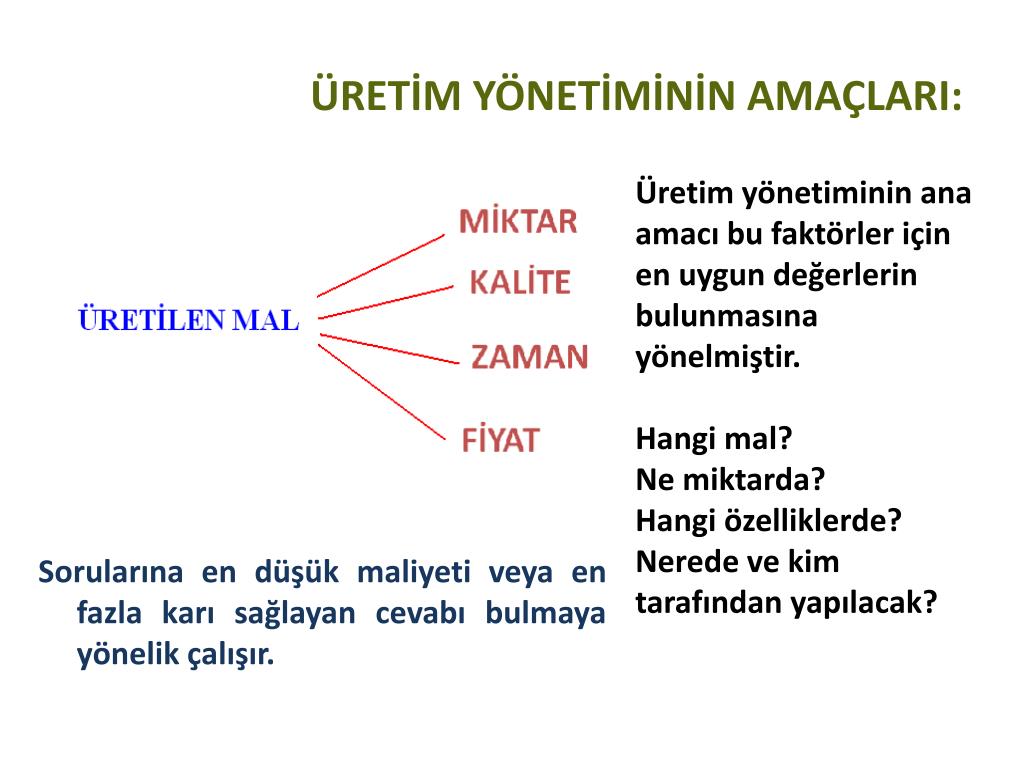 ÜRETİM YÖNETİMİNİN AMAÇLARI:

ÜRETİLEN MAL

MİKTAR
KALİTE
ZAMAN
FİYAT

Üretim yönetiminin ana amacı bu faktörler için en uygun değerlerin bulunmasına yönelmiştir.

Hangi mal?
Ne miktarda?
Hangi özelliklerde?
Nerede ve kim tarafından yapılacak?

Sorularına en düşük maliyeti veya en fazla karı sağlayan cevabı bulmaya yönelik çalışır.